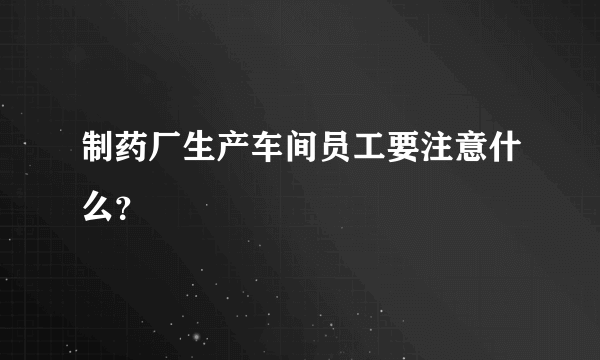 制药厂生产车间员工要注意什么?